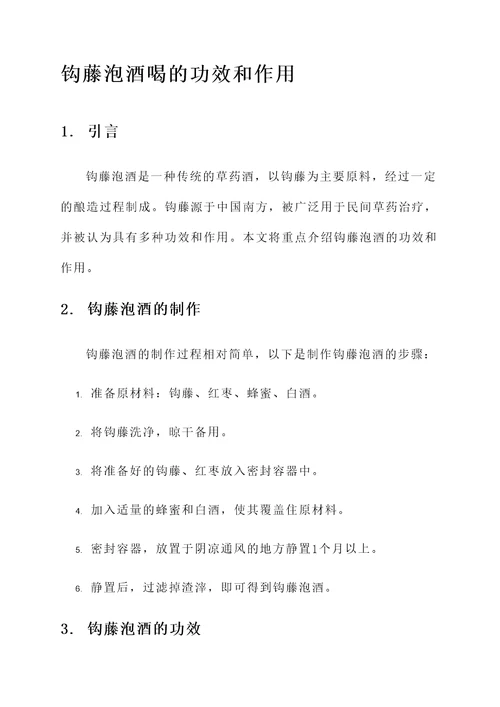 钩藤泡酒喝的功效和作用

1. 引言

钩藤泡酒是一种传统的草药酒，以钩藤为主要原料，经过一定的酿造过程制成。钩藤源于中国南方，被广泛用于民间草药治疗，并被认为具有多种功效和作用。本文将重点介绍钩藤泡酒的功效和作用。

2. 钩藤泡酒的制作

钩藤泡酒的制作过程相对简单，以下是制作钩藤泡酒的步骤：

1. 准备原材料：钩藤、红枣、蜂蜜、白酒。

2. 将钩藤洗净，晾干备用。

3. 将准备好的钩藤、红枣放入密封容器中。

4. 加入适量的蜂蜜和白酒，使其覆盖住原材料。

5. 密封容器，放置于阴凉通风的地方静置1个月以上。

6. 静置后，过滤掉渣滓，即可得到钩藤泡酒。

3. 钩藤泡酒的功效